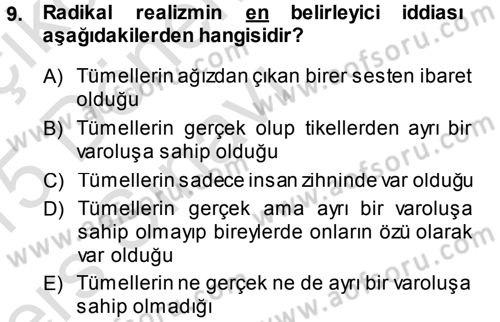 9. Radikal realizmin en belirleyici iddiası aşağıdakilerden hangisidir?

A) Tümellerin ağızdan çıkan birer sesten ibaret olduğu

B) Tümellerin gerçek olup tikellerden ayrı bir varoluşa sahip olduğu

C) Tümellerin sadece insan zihninde var olduğu

D) Tümellerin gerçek ama ayrı bir varoluşa sahip olmayıp bireylerde onların özü olarak var olduğu

E) Tümellerin ne gerçek ne de ayrı bir varoluşa sahip olmadığı

www.aofsoru.com